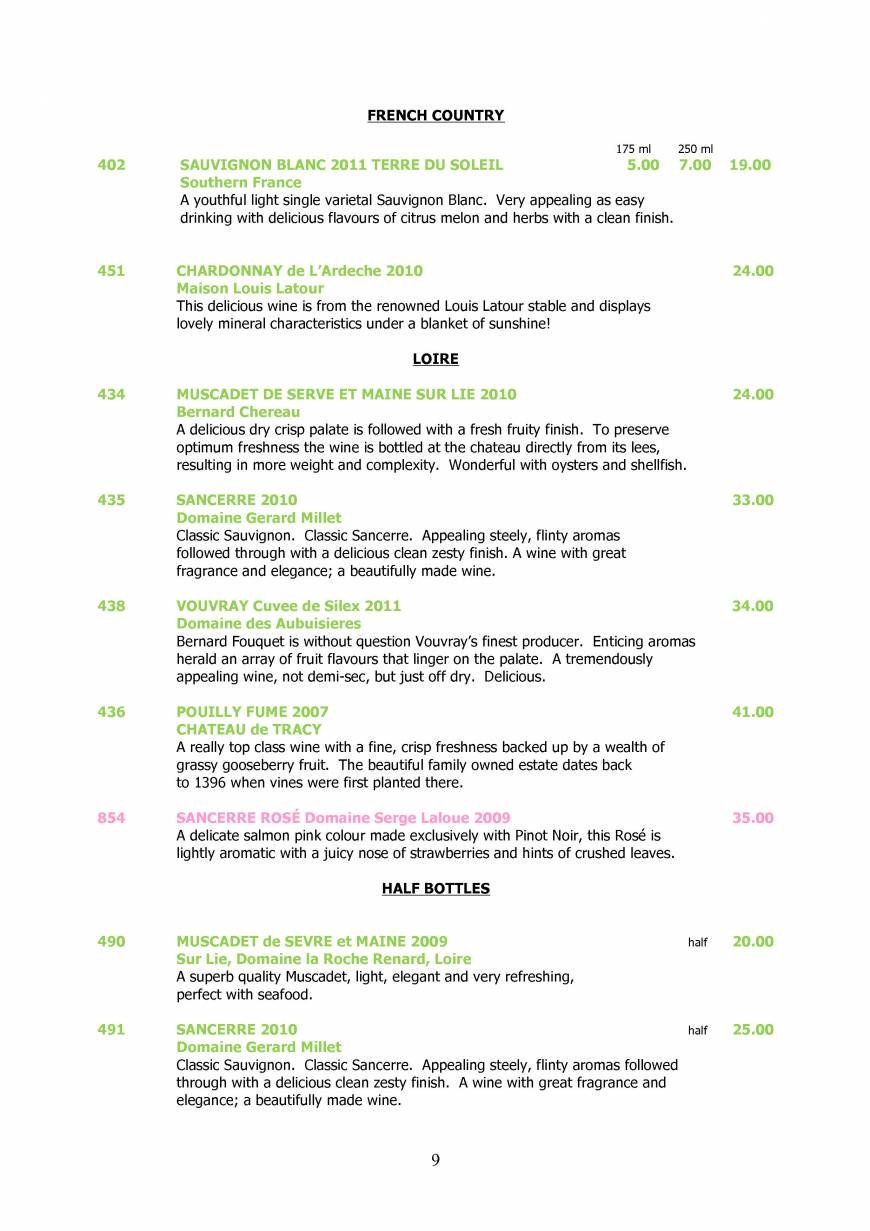 FRENCH COUNTRY

175 ml 250 ml

402 SAUVIGNON BLANC 2011 TERRE DU SOLEIL 5.00 7.00 19.00
Southern France
A youthful light single varietal Sauvignon Blanc. Very appealing as easy drinking with delicious flavours of citrus melon and herbs with a clean finish.

451 CHARDONNAY de L'Ardeche 2010 24.00
Maison Louis Latour
This delicious wine is from the renowned Louis Latour stable and displays lovely mineral characteristics under a blanket of sunshine!

LOIRE

434 MUSCADET DE SERVE ET MAINE SUR LIE 2010 24.00
Bernard Chereau
A delicious dry crisp palate is followed with a fresh fruity finish. To preserve optimum freshness the wine is bottled at the chateau directly from its lees, resulting in more weight and complexity. Wonderful with oysters and shellfish.

435 SANCERRE 2010 33.00
Domaine Gerard Millet
Classic Sauvignon. Classic Sancerre. Appealing steely, flinty aromas followed through with a delicious clean zesty finish. A wine with great fragrance and elegance; a beautifully made wine.

438 VOUVRAY Cuvee de Silex 2011 34.00
Domaine des Aubuisieres
Bernard Fouquet is without question Vouvray's finest producer. Enticing aromas herald an array of fruit flavours that linger on the palate. A tremendously appealing wine, not demi-sec, but just off dry. Delicious.

436 POUILLY FUME 2007 41.00
CHATEAU de TRACY
A really top class wine with a fine, crisp freshness backed up by a wealth of grassy gooseberry fruit. The beautiful family owned estate dates back to 1396 when vines were first planted there.

854 SANCERRE ROSÉ Domaine Serge Laloue 2009 35.00
A delicate salmon pink colour made exclusively with Pinot Noir, this Rosé is lightly aromatic with a juicy nose of strawberries and hints of crushed leaves.

HALF BOTTLES

490 MUSCADET de SEVRE et MAINE 2009 half 20.00
Sur Lie, Domaine la Roche Renard, Loire
A superb quality Muscadet, light, elegant and very refreshing, perfect with seafood.

491 SANCERRE 2010 half 25.00
Domaine Gerard Millet
Classic Sauvignon. Classic Sancerre. Appealing steely, flinty aromas followed through with a delicious clean zesty finish. A wine with great fragrance and elegance; a beautifully made wine.

9